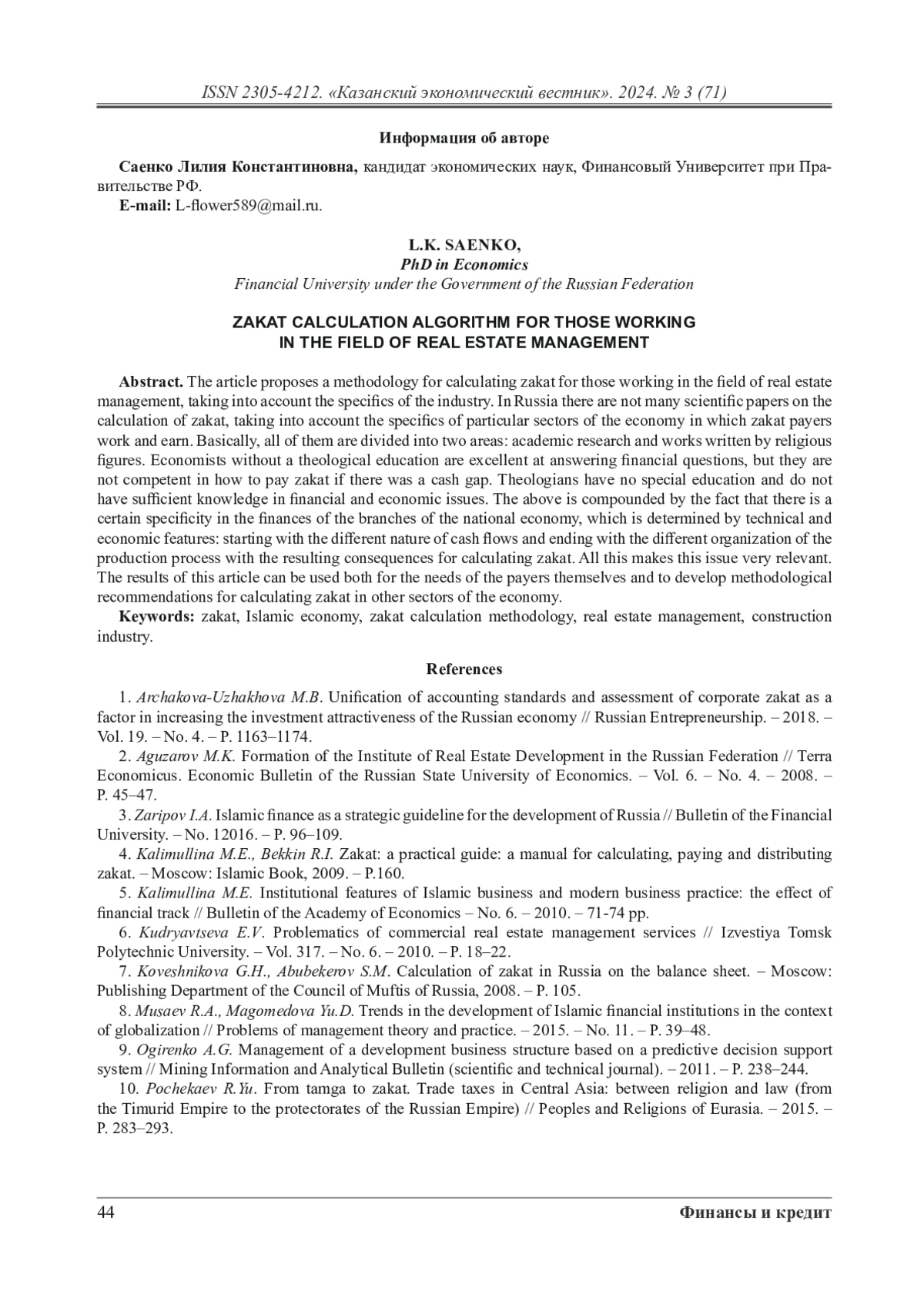 ISSN 2305-4212. «Казанский экономический вестник». 2024. № 3 (71)

Информация об авторе

Саенко Лилия Константиновна, кандидат экономических наук, Финансовый Университет при Правительстве РФ.
E-mail: L-flower589@mail.ru.

L.K. SAENKO,
PhD in Economics
Financial University under the Government of the Russian Federation

ZAKAT CALCULATION ALGORITHM FOR THOSE WORKING IN THE FIELD OF REAL ESTATE MANAGEMENT

Abstract. The article proposes a methodology for calculating zakat for those working in the field of real estate management, taking into account the specifics of the industry. In Russia there are not many scientific papers on the calculation of zakat, taking into account the specifics of particular sectors of the economy in which zakat payers work and earn. Basically, all of them are divided into two areas: academic research and works written by religious figures. Economists without a theological education are excellent at answering financial questions, but they are not competent in how to pay zakat if there was a cash gap. Theologians have no special education and do not have sufficient knowledge in financial and economic issues. The above is compounded by the fact that there is a certain specificity in the finances of the branches of the national economy, which is determined by technical and economic features: starting with the different nature of cash flows and ending with the different organization of the production process with the resulting consequences for calculating zakat. All this makes this issue very relevant. The results of this article can be used both for the needs of the payers themselves and to develop methodological recommendations for calculating zakat in other sectors of the economy.
Keywords: zakat, Islamic economy, zakat calculation methodology, real estate management, construction industry.

References

1. Archakova-Uzhakhova M.B. Unification of accounting standards and assessment of corporate zakat as a factor in increasing the investment attractiveness of the Russian economy // Russian Entrepreneurship. – 2018. – Vol. 19. – No. 4. – P. 1163–1174.
2. Aguzarov M.K. Formation of the Institute of Real Estate Development in the Russian Federation // Terra Economicus. Economic Bulletin of the Russian State University of Economics. – Vol. 6. – No. 4. – 2008. – P. 45–47.
3. Zaripov I.A. Islamic finance as a strategic guideline for the development of Russia // Bulletin of the Financial University. – No. 12016. – P. 96–109.
4. Kalimullina M.E., Bekkin R.I. Zakat: a practical guide: a manual for calculating, paying and distributing zakat. – Moscow: Islamic Book, 2009. – P.160.
5. Kalimullina M.E. Institutional features of Islamic business and modern business practice: the effect of financial track // Bulletin of the Academy of Economics – No. 6. – 2010. – 71-74 pp.
6. Kudryavtseva E.V. Problematics of commercial real estate management services // Izvestiya Tomsk Polytechnic University. – Vol. 317. – No. 6. – 2010. – P. 18–22.
7. Koveshnikova G.H., Abubekerov S.M. Calculation of zakat in Russia on the balance sheet. – Moscow: Publishing Department of the Council of Muftis of Russia, 2008. – P. 105.
8. Musaev R.A., Magomedova Yu.D. Trends in the development of Islamic financial institutions in the context of globalization // Problems of management theory and practice. – 2015. – No. 11. – P. 39–48.
9. Ogirenko A.G. Management of a development business structure based on a predictive decision support system // Mining Information and Analytical Bulletin (scientific and technical journal). – 2011. – P. 238–244.
10. Pochekaev R.Yu. From tamga to zakat. Trade taxes in Central Asia: between religion and law (from the Timurid Empire to the protectorates of the Russian Empire) // Peoples and Religions of Eurasia. – 2015. – P. 283–293.

44 Финансы и кредит